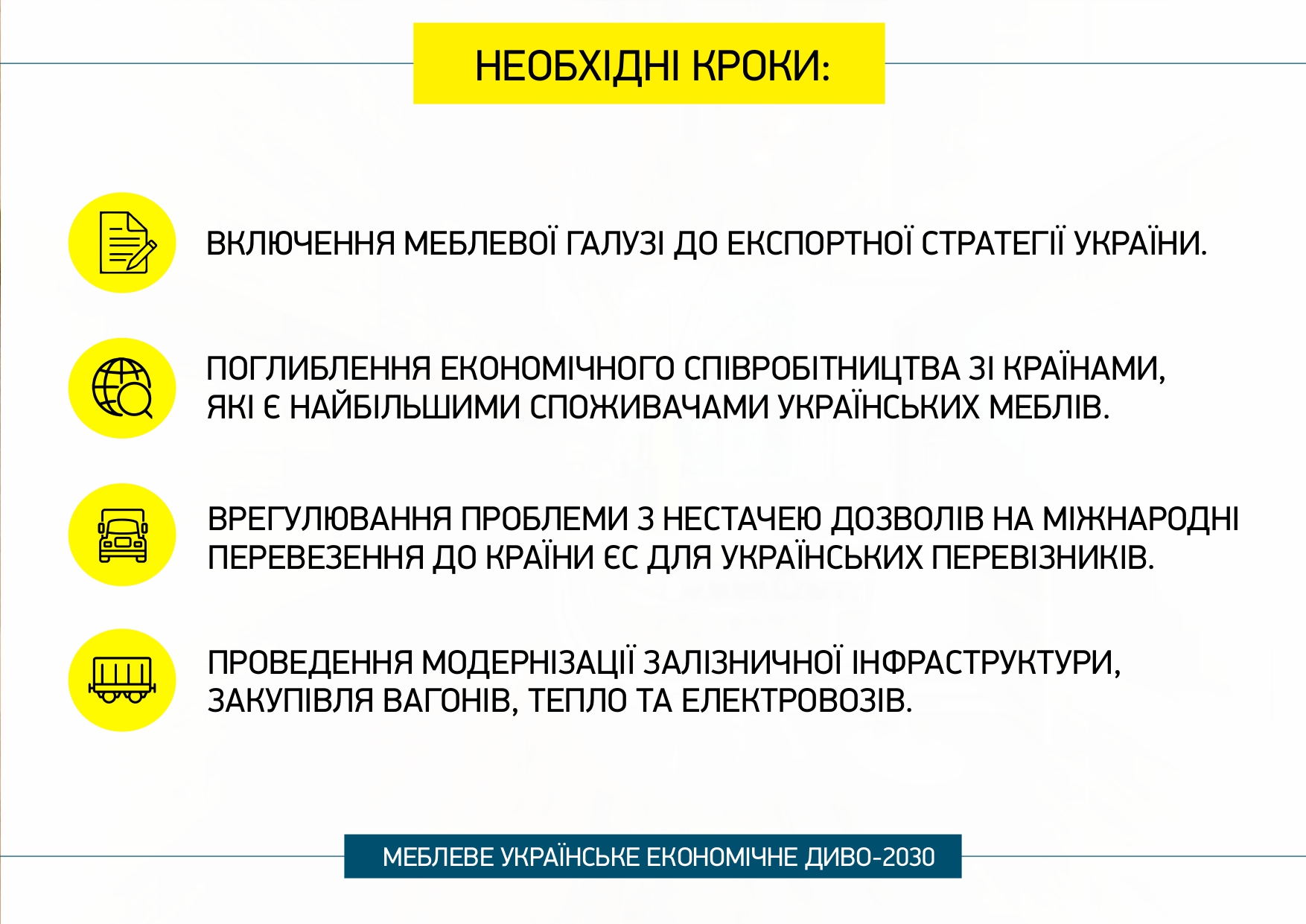 НЕОБХІДНІ КРОКИ:

ВКЛЮЧЕННЯ МЕБЛЕВОЇ ГАЛУЗІ ДО ЕКСПОРТНОЇ СТРАТЕГІЇ УКРАЇНИ.

ПОГЛИБЛЕННЯ ЕКОНОМІЧНОГО СПІВРОБІТНИЦТВА ЗІ КРАЇНАМИ, ЯКІ Є НАЙБІЛЬШИМИ СПОЖИВАЧАМИ УКРАЇНСЬКИХ МЕБЛІВ.

ВРЕГУЛЮВАННЯ ПРОБЛЕМИ З НЕСТАЧЕЮ ДОЗВОЛІВ НА МІЖНАРОДНІ ПЕРЕВЕЗЕННЯ ДО КРАЇНИ ЄС ДЛЯ УКРАЇНСЬКИХ ПЕРЕВІЗНИКІВ.

ПРОВЕДЕННЯ МОДЕРНІЗАЦІЇ ЗАЛІЗНИЧНОЇ ІНФРАСТРУКТУРИ, ЗАКУПІВЛЯ ВАГОНІВ, ТЕПЛО ТА ЕЛЕКТРОВОЗІВ.

МЕБЛЕВЕ УКРАЇНСЬКЕ ЕКОНОМІЧНЕ ДИВО-2030